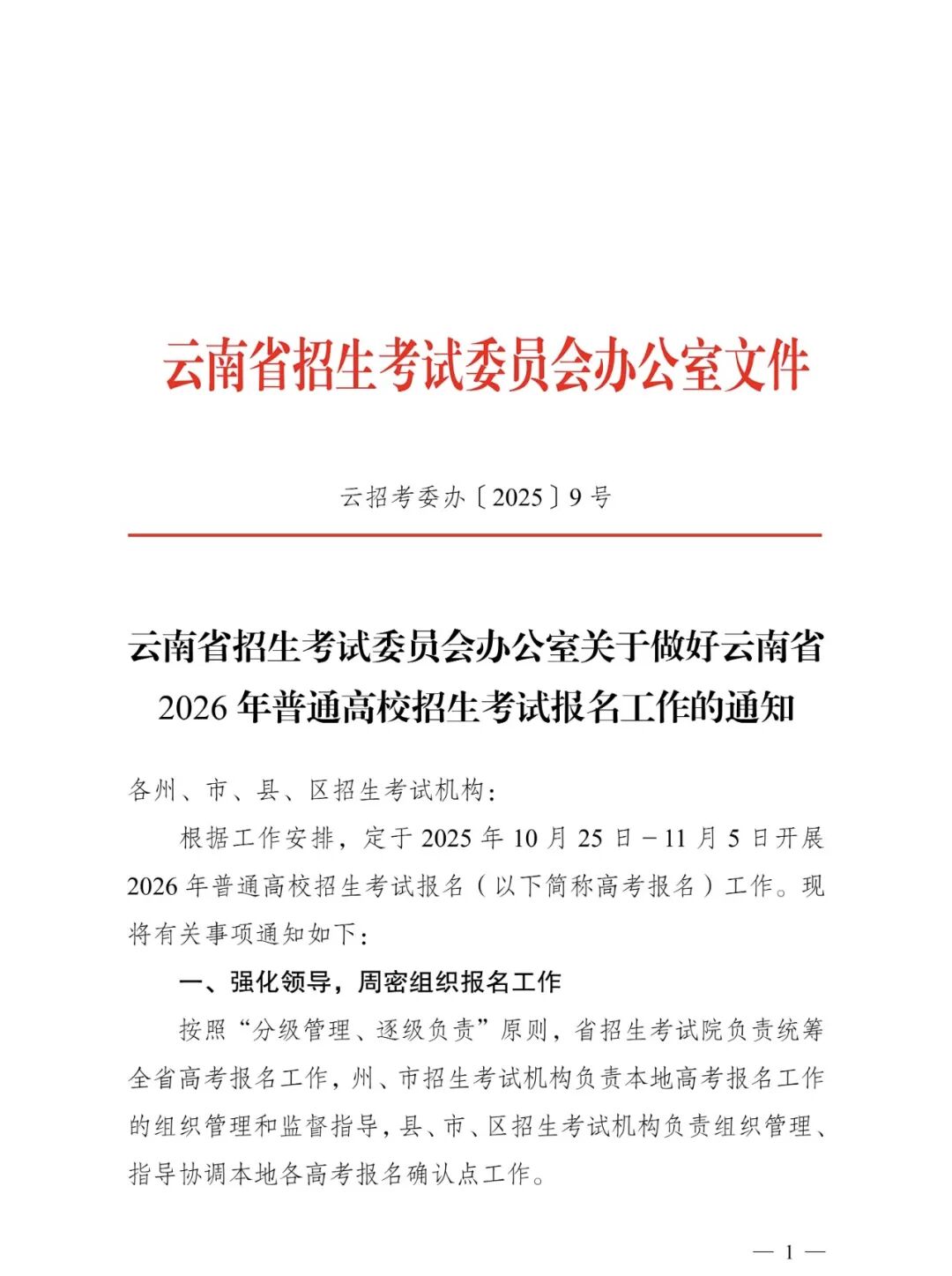 云南省招生考试委员会办公室文件

云招考委办〔2025〕9号

云南省招生考试委员会办公室关于做好云南省2026年普通高校招生考试报名工作的通知

各州、市、县、区招生考试机构：

根据工作安排，定于2025年10月25日－11月5日开展2026年普通高校招生考试报名（以下简称高考报名）工作。现将有关事项通知如下：

一、强化领导，周密组织报名工作

按照“分级管理、逐级负责”原则，省招生考试院负责统筹全省高考报名工作，州、市招生考试机构负责本地高考报名工作的组织管理和监督指导，县、市、区招生考试机构负责组织管理、指导协调本地各高考报名确认点工作。

— 1 —